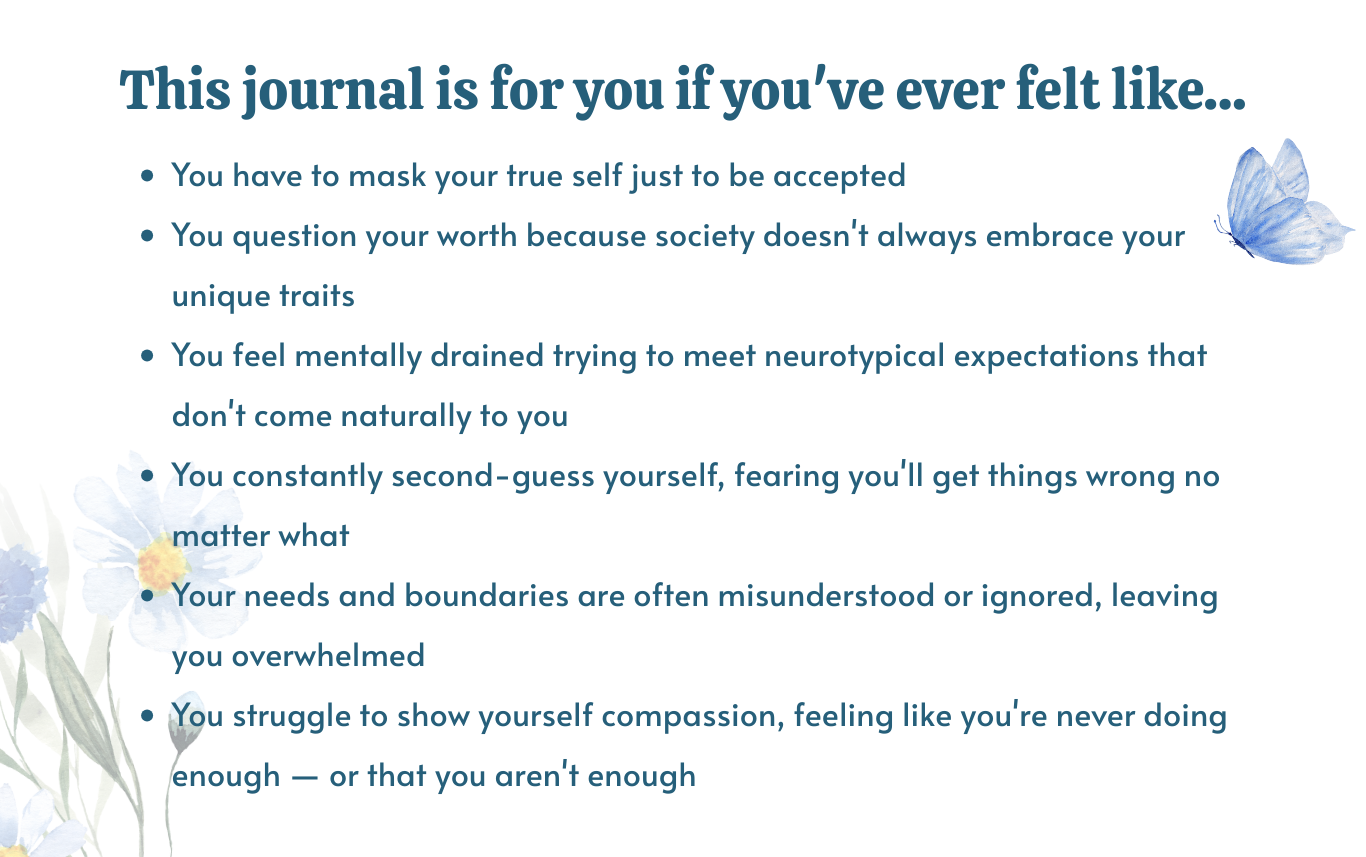 This journal is for you if you've ever felt like...

• You have to mask your true self just to be accepted
• You question your worth because society doesn't always embrace your unique traits
• You feel mentally drained trying to meet neurotypical expectations that don't come naturally to you
• You constantly second-guess yourself, fearing you'll get things wrong no matter what
• Your needs and boundaries are often misunderstood or ignored, leaving you overwhelmed
• You struggle to show yourself compassion, feeling like you're never doing enough — or that you aren't enough